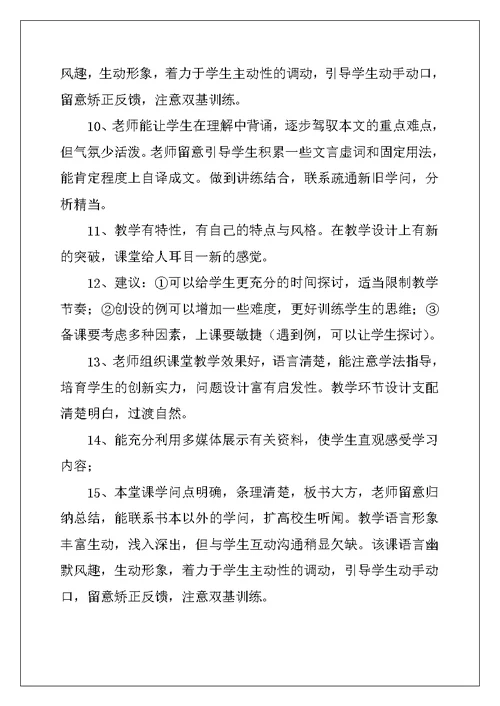 风趣，生动形象，着力于学生主动性的调动，引导学生动手动口，留意矫正反馈，注意双基训练。

10、老师能让学生在理解中背诵，逐步驾驭本文的重点难点，但气氛少活泼。老师留意引导学生积累一些文言虚词和固定用法，能肯定程度上自译成文。做到讲练结合，联系疏通新旧学问，分析精当。

11、教学有特性，有自己的特点与风格。在教学设计上有新的突破，课堂给人耳目一新的感觉。

12、建议：①可以给学生更充分的时间探讨，适当限制教学节奏；②创设的例可以增加一些难度，更好训练学生的思维；③备课要考虑多种因素，上课要敏捷（遇到例，可以让学生探讨）。

13、老师组织课堂教学效果好，语言清楚，能注意学法指导，培育学生的创新实力，问题设计富有启发性。教学环节设计支配清楚明白，过渡自然。

14、能充分利用多媒体展示有关资料，使学生直观感受学习内容；

15、本堂课学问点明确，条理清楚，板书大方，老师留意归纳总结，能联系书本以外的学问，扩高校生听闻。教学语言形象丰富生动，浅入深出，但与学生互动沟通稍显欠缺。该课语言幽默风趣，生动形象，着力于学生主动性的调动，引导学生动手动口，留意矫正反馈，注意双基训练。